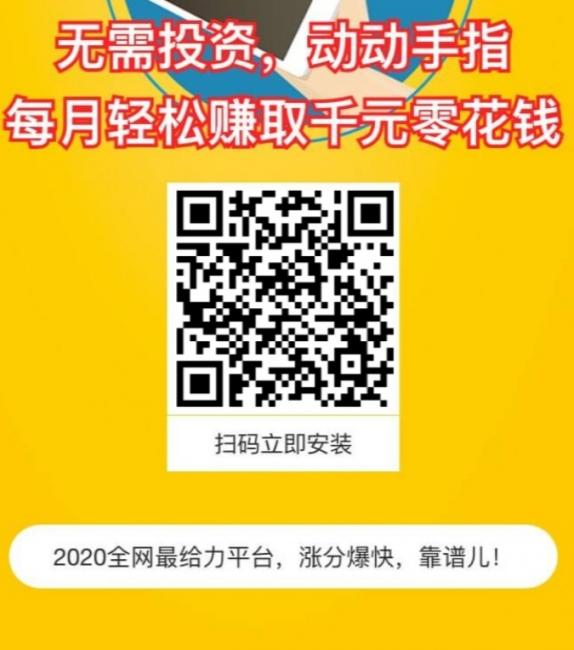 无需投资，动动手指
每月轻松赚取千元零花钱

扫码立即安装

2020全网最给力平台，涨分爆快，靠谱儿！